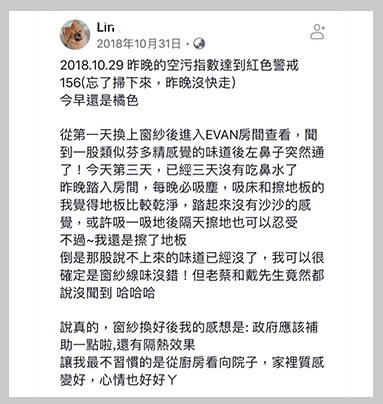 Lin
2018年10月31日 ·

2018.10.29 昨晚的空污指數達到紅色警戒156(忘了掃下來，昨晚沒快走)
今早還是橘色

從第一天換上窗紗後進入EVAN房間查看，聞到一股類似芬多精感覺的味道後左鼻子突然通了！今天第三天，已經三天沒有吃鼻水了
昨晚踏入房間，每晚必吸塵，吸床和擦地板的我覺得地板比較乾淨，踏起來沒有沙沙的感覺，或許吸一吸地後隔天擦地也可以忍受
不過~我還是擦了地板
倒是那股說不上來的味道已經沒了，我可以很確定是窗紗線味沒錯！但老蔡和戴先生竟然都說沒聞到 哈哈哈

說真的，窗紗換好後我的感想是: 政府應該補助一點啦,還有隔熱效果
讓我最不習慣的是從廚房看向院子，家裡質感變好，心情也好好ㄚ